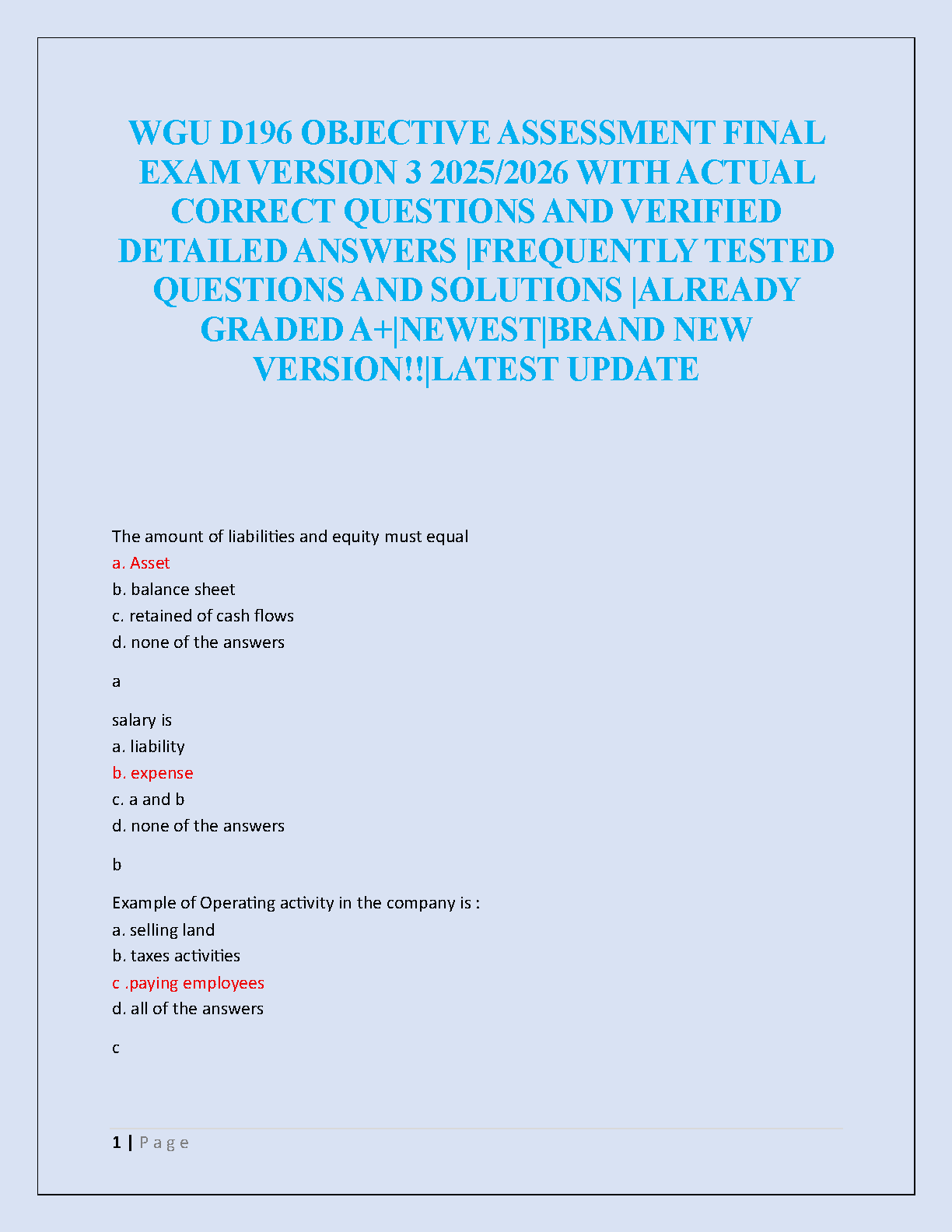 WGU D196 OBJECTIVE ASSESSMENT FINAL EXAM VERSION 3 2025/2026 WITH ACTUAL CORRECT QUESTIONS AND VERIFIED DETAILED ANSWERS |FREQUENTLY TESTED QUESTIONS AND SOLUTIONS |ALREADY GRADED A+|NEWEST|BRAND NEW VERSION!!|LATEST UPDATE

The amount of liabilities and equity must equal
a. Asset
b. balance sheet
c. retained of cash flows
d. none of the answers

a

salary is
a. liability
b. expense
c. a and b
d. none of the answers

b

Example of Operating activity in the company is :
a. selling land
b. taxes activities
c .paying employees
d. all of the answers

c

1 | P a g e